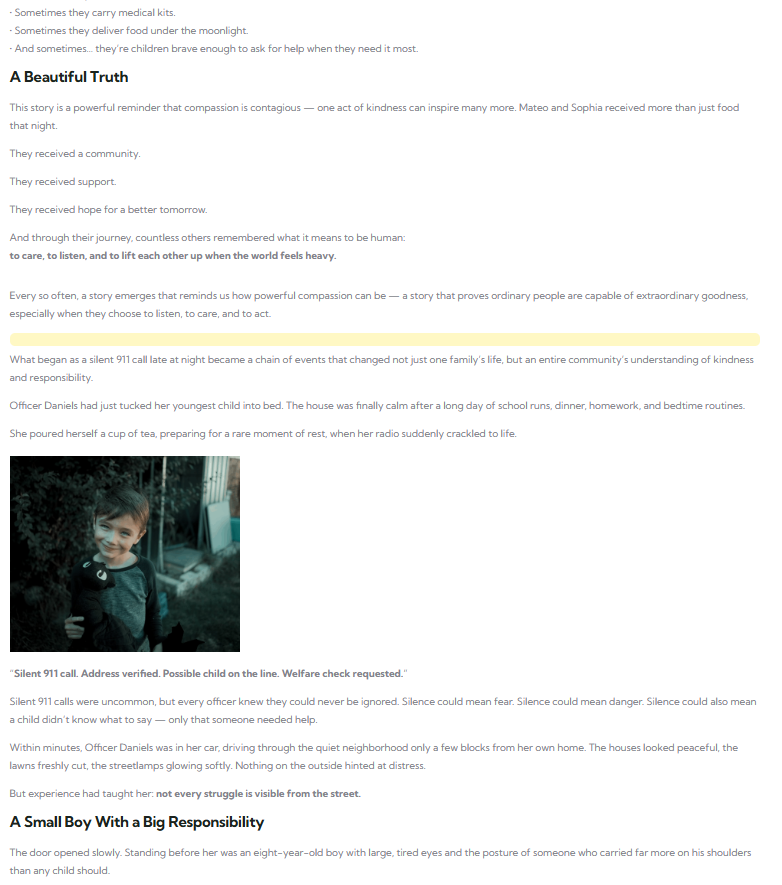 · Sometimes they carry medical kits.
· Sometimes they deliver food under the moonlight.
· And sometimes… they're children brave enough to ask for help when they need it most.

A Beautiful Truth

This story is a powerful reminder that compassion is contagious — one act of kindness can inspire many more. Mateo and Sophia received more than just food that night.

They received a community.

They received support.

They received hope for a better tomorrow.

And through their journey, countless others remembered what it means to be human:
to care, to listen, and to lift each other up when the world feels heavy.

Every so often, a story emerges that reminds us how powerful compassion can be — a story that proves ordinary people are capable of extraordinary goodness, especially when they choose to listen, to care, and to act.

What began as a silent 911 call late at night became a chain of events that changed not just one family's life, but an entire community's understanding of kindness and responsibility.

Officer Daniels had just tucked her youngest child into bed. The house was finally calm after a long day of school runs, dinner, homework, and bedtime routines.

She poured herself a cup of tea, preparing for a rare moment of rest, when her radio suddenly crackled to life.

"Silent 911 call. Address verified. Possible child on the line. Welfare check requested."

Silent 911 calls were uncommon, but every officer knew they could never be ignored. Silence could mean fear. Silence could mean danger. Silence could also mean a child didn't know what to say — only that someone needed help.

Within minutes, Officer Daniels was in her car, driving through the quiet neighborhood only a few blocks from her own home. The houses looked peaceful, the lawns freshly cut, the streetlamps glowing softly. Nothing on the outside hinted at distress.

But experience had taught her: not every struggle is visible from the street.

A Small Boy With a Big Responsibility

The door opened slowly. Standing before her was an eight-year-old boy with large, tired eyes and the posture of someone who carried far more on his shoulders than any child should.